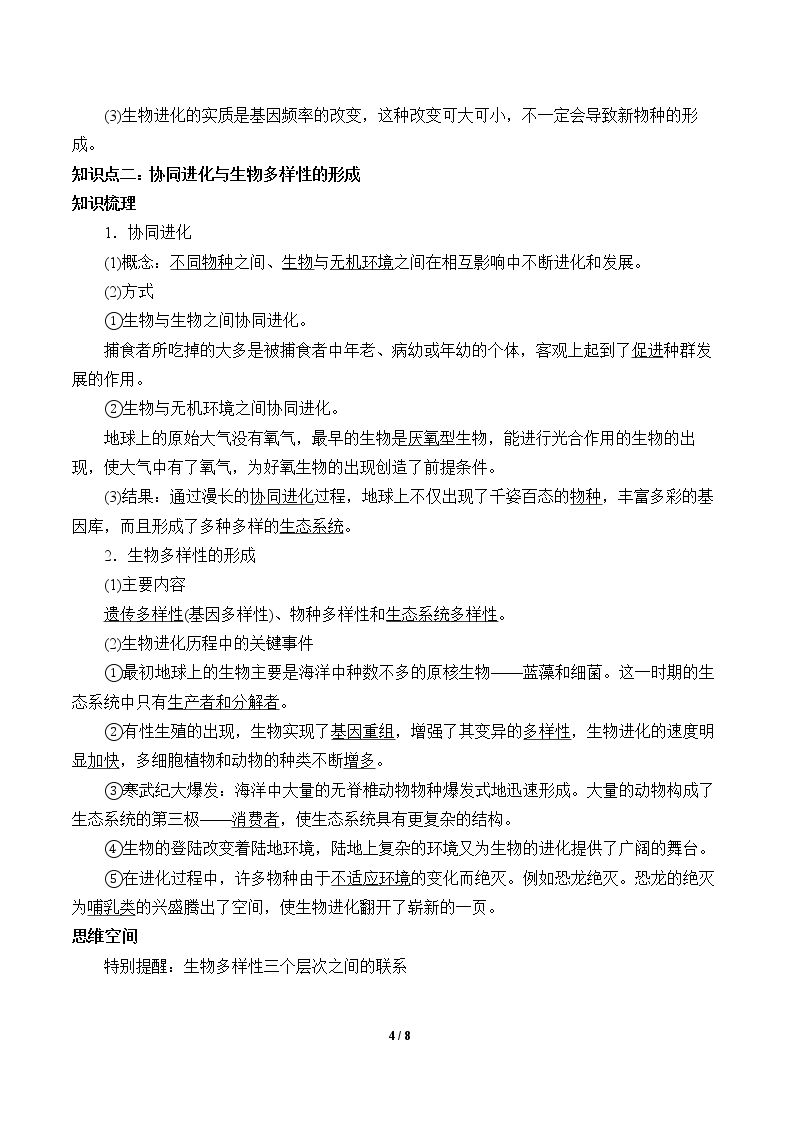 ⑶生物进化的实质是基因频率的改变，这种改变可大可小，不一定会导致新物种的形成。

知识点二：协同进化与生物多样性的形成

知识梳理

1．协同进化

⑴概念：不同物种之间、生物与无机环境之间在相互影响中不断进化和发展。

⑵方式

①生物与生物之间协同进化。

捕食者所吃掉的大多是被捕食者中年老、病幼或年幼的个体，客观上起到了促进种群发展的作用。

②生物与无机环境之间协同进化。

地球上的原始大气没有氧气，最早的生物是厌氧型生物，能进行光合作用的生物的出现，使大气中有了氧气，为好氧生物的出现创造了前提条件。

⑶结果：通过漫长的协同进化过程，地球上不仅出现了千姿百态的物种，丰富多彩的基因库，而且形成了多种多样的生态系统。

2．生物多样性的形成

⑴主要内容

遗传多样性(基因多样性)、物种多样性和生态系统多样性。

⑵生物进化历程中的关键事件

①最初地球上的生物主要是海洋中种数不多的原核生物——蓝藻和细菌。这一时期的生态系统中只有生产者和分解者。

②有性生殖的出现，生物实现了基因重组，增强了其变异的多样性，生物进化的速度明显加快，多细胞植物和动物的种类不断增多。

③寒武纪大爆发：海洋中大量的无脊椎动物物种爆发式地迅速形成。大量的动物构成了生态系统的第三极——消费者，使生态系统具有更复杂的结构。

④生物的登陆改变着陆地环境，陆地上复杂的环境又为生物的进化提供了广阔的舞台。

⑤在进化过程中，许多物种由于不适应环境的变化而绝灭。例如恐龙绝灭。恐龙的绝灭为哺乳类的兴盛腾出了空间，使生物进化翻开了崭新的一页。

思维空间

特别提醒：生物多样性三个层次之间的联系

4 / 8